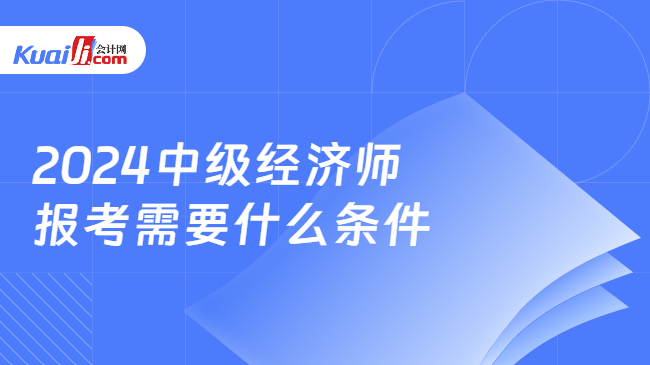 Kuaiji 会计网 .com

2024中级经济师
报考需要什么条件